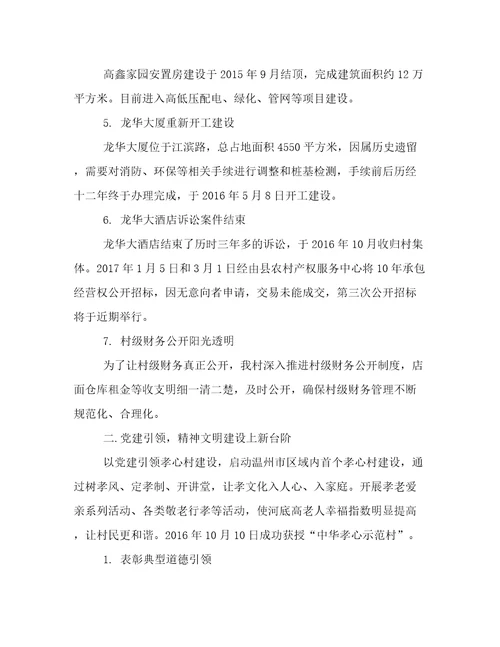 高鑫家园安置房建设于 2015 年 9 月结顶，完成建筑面积约 12 万平方米。目前进入高低压配电、绿化、管网等项目建设。

5. 龙华大厦重新开工建设

龙华大厦位于江滨路，总占地面积 4550 平方米，因属历史遗留，需要对消防、环保等相关手续进行调整和桩基检测，手续前后历经十二年终于办理完成，于 2016 年 5 月 8 日开工建设。

6. 龙华大酒店诉讼案件结束

龙华大酒店结束了历时三年多的诉讼，于 2016 年 10 月收归村集体。2017 年 1 月 5 日和 3 月 1 日经由县农村产权服务中心将 10 年承包经营权公开招标，因无意向者申请，交易未能成交，第三次公开招标将于近期举行。

7. 村级财务公开阳光透明

为了让村级财务真正公开，我村深入推进村级财务公开制度，店面仓库租金等收支明细一清二楚，及时公开，确保村级财务管理不断规范化、合理化。

二. 党建引领，精神文明建设上新台阶

以党建引领孝心村建设，启动温州市区域内首个孝心村建设，通过树孝风、定孝制、开讲堂，让孝文化入人心、入家庭。开展孝老爱亲系列活动、各类敬老行孝等活动，使河底高老人幸福指数明显提高，让村民更和谐。2016 年 10 月 10 日成功获授“中华孝心示范村”。

1. 表彰典型道德引领